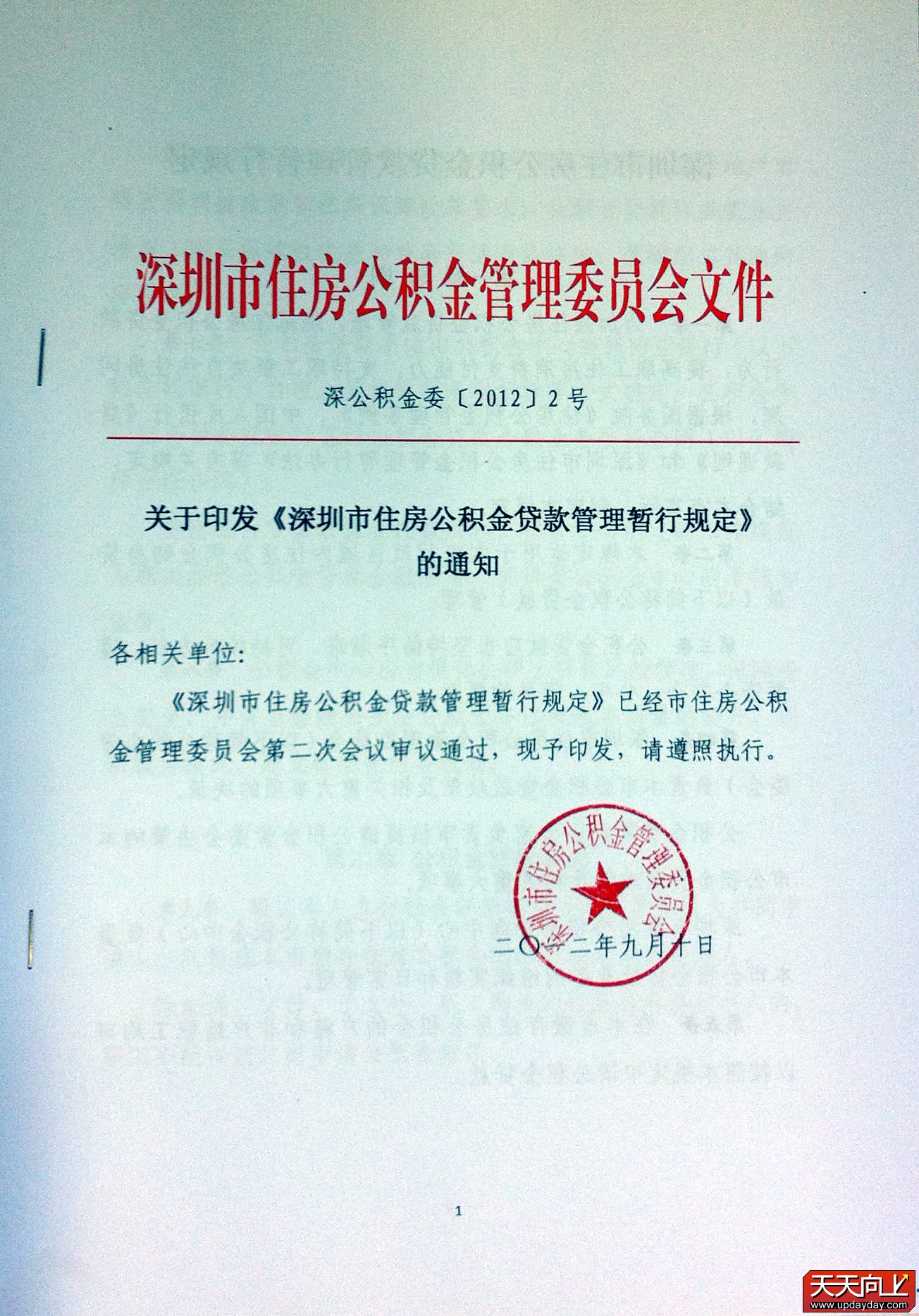 深圳市住房公积金管理委员会文件

深公积金委〔2012〕2号

关于印发《深圳市住房公积金贷款管理暂行规定》的通知

各相关单位:

《深圳市住房公积金贷款管理暂行规定》已经市住房公积金管理委员会第二次会议审议通过，现予印发，请遵照执行。

深圳市住房公积金管理委员会

二〇一二年九月十日

1

天天向上
www.updayday.com